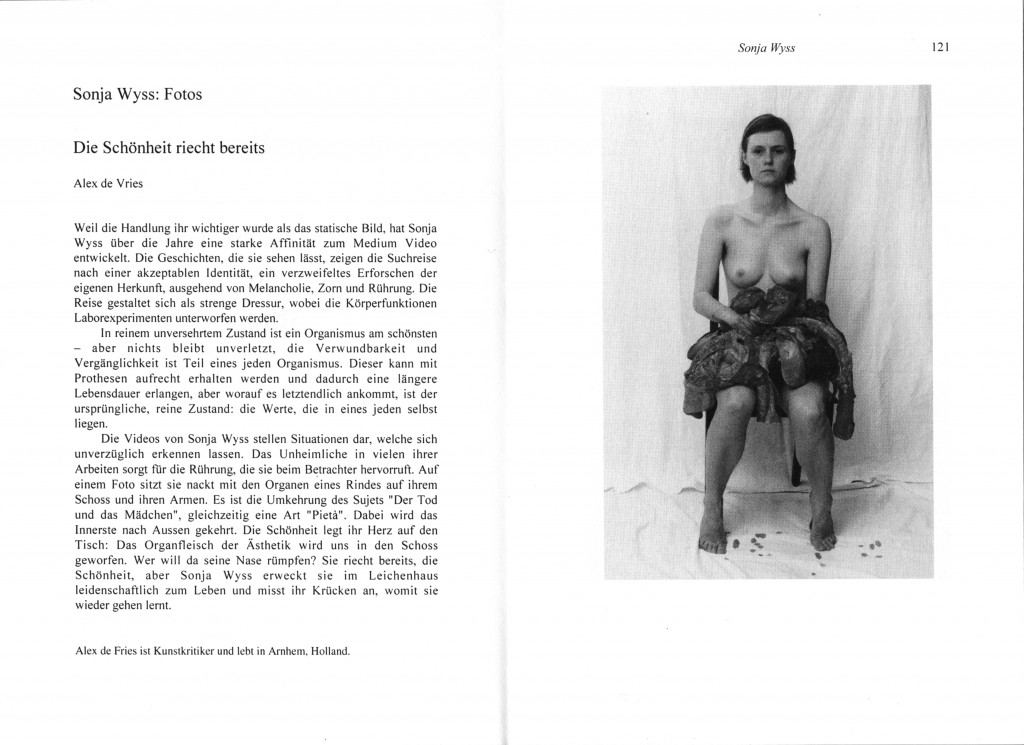 Sonja Wyss: Fotos

Die Schönheit riecht bereits

Alex de Vries

Weil die Handlung ihr wichtiger wurde als das statische Bild, hat Sonja Wyss über die Jahre eine starke Affinität zum Medium Video entwickelt. Die Geschichten, die sie sehen lässt, zeigen die Suchreise nach einer akzeptablen Identität, ein verzweifeltes Erforschen der eigenen Herkunft, ausgehend von Melancholie, Zorn und Rührung. Die Reise gestaltet sich als strenge Dressur, wobei die Körperfunktionen Laborexperimenten unterworfen werden.

In reinem unversehrtem Zustand ist ein Organismus am schönsten – aber nichts bleibt unverletzt, die Verwundbarkeit und Vergänglichkeit ist Teil eines jeden Organismus. Dieser kann mit Prothesen aufrecht erhalten werden und dadurch eine längere Lebensdauer erlangen, aber worauf es letztendlich ankommt, ist der ursprüngliche, reine Zustand: die Werte, die in eines jeden selbst liegen.

Die Videos von Sonja Wyss stellen Situationen dar, welche sich unverzüglich erkennen lassen. Das Unheimliche in vielen ihrer Arbeiten sorgt für die Rührung, die sie beim Betrachter hervorruft. Auf einem Foto sitzt sie nackt mit den Organen eines Rindes auf ihrem Schoss und ihren Armen. Es ist die Umkehrung des Sujets "Der Tod und das Mädchen", gleichzeitig eine Art "Pietà". Dabei wird das Innerste nach Aussen gekehrt. Die Schönheit legt ihr Herz auf den Tisch: Das Organfleisch der Ästhetik wird uns in den Schoss geworfen. Wer will da seine Nase rümpfen? Sie riecht bereits, die Schönheit, aber Sonja Wyss erweckt sie im Leichenhaus leidenschaftlich zum Leben und misst ihr Krücken an, womit sie wieder gehen lernt.

Alex de Fries ist Kunstkritiker und lebt in Arnhem, Holland.

Sonja Wyss 121